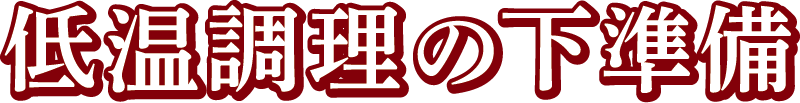 低温調理の下準備